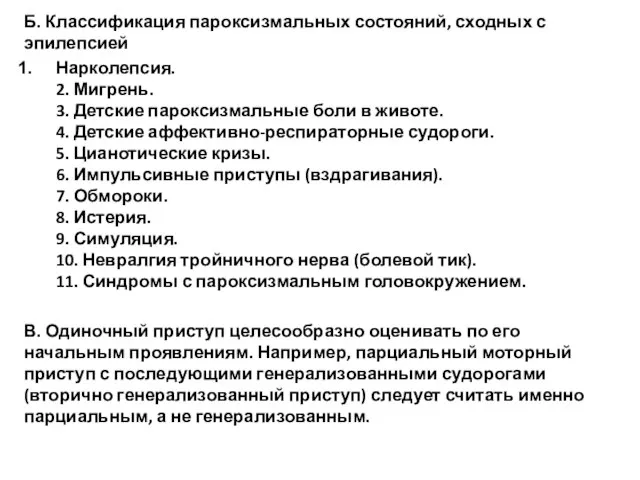 Б. Классификация пароксизмальных состояний, сходных с эпилепсией

1. Нарколепсия.
2. Мигрень.
3. Детские пароксизмальные боли в животе.
4. Детские аффективно-респираторные судороги.
5. Цианотические кризы.
6. Импульсивные приступы (вздрагивания).
7. Обмороки.
8. Истерия.
9. Симуляция.
10. Невралгия тройничного нерва (болевой тик).
11. Синдромы с пароксизмальным головокружением.

В. Одиночный приступ целесообразно оценивать по его начальным проявлениям. Например, парциальный моторный приступ с последующими генерализованными судорогами (вторично генерализованный приступ) следует считать именно парциальным, а не генерализованным.